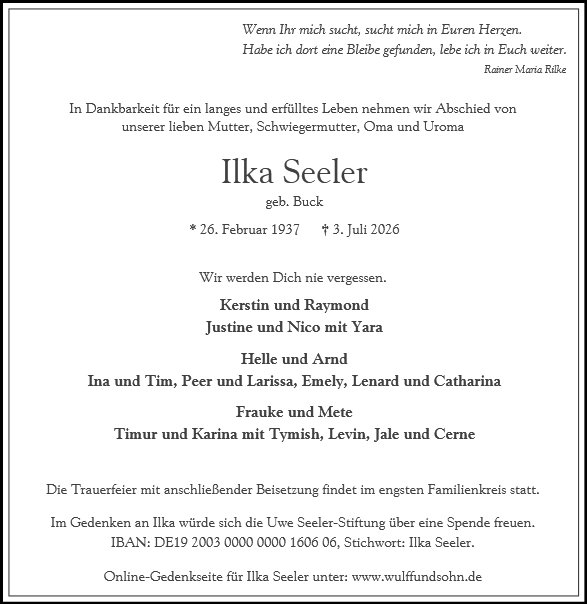 Wenn Ihr mich sucht, sucht mich in Euren Herzen.
Habe ich dort eine Bleibe gefunden, lebe ich in Euch weiter.
Rainer Maria Rilke

In Dankbarkeit für ein langes und erfülltes Leben nehmen wir Abschied von unserer lieben Mutter, Schwiegermutter, Oma und Uroma

Ilka Seeler
geb. Buck

* 26. Februar 1937 † 3. Juli 2026

Wir werden Dich nie vergessen.

Kerstin und Raymond
Justine und Nico mit Yara

Helle und Arnd
Ina und Tim, Peer und Larissa, Emely, Lenard und Catharina

Frauke und Mete
Timur und Karina mit Tymish, Levin, Jale und Cerne

Die Trauerfeier mit anschließender Beisetzung findet im engsten Familienkreis statt.

Im Gedenken an Ilka würde sich die Uwe Seeler-Stiftung über eine Spende freuen.
IBAN: DE19 2003 0000 0000 1606 06, Stichwort: Ilka Seeler.

Online-Gedenkseite für Ilka Seeler unter: www.wulffundsohn.de